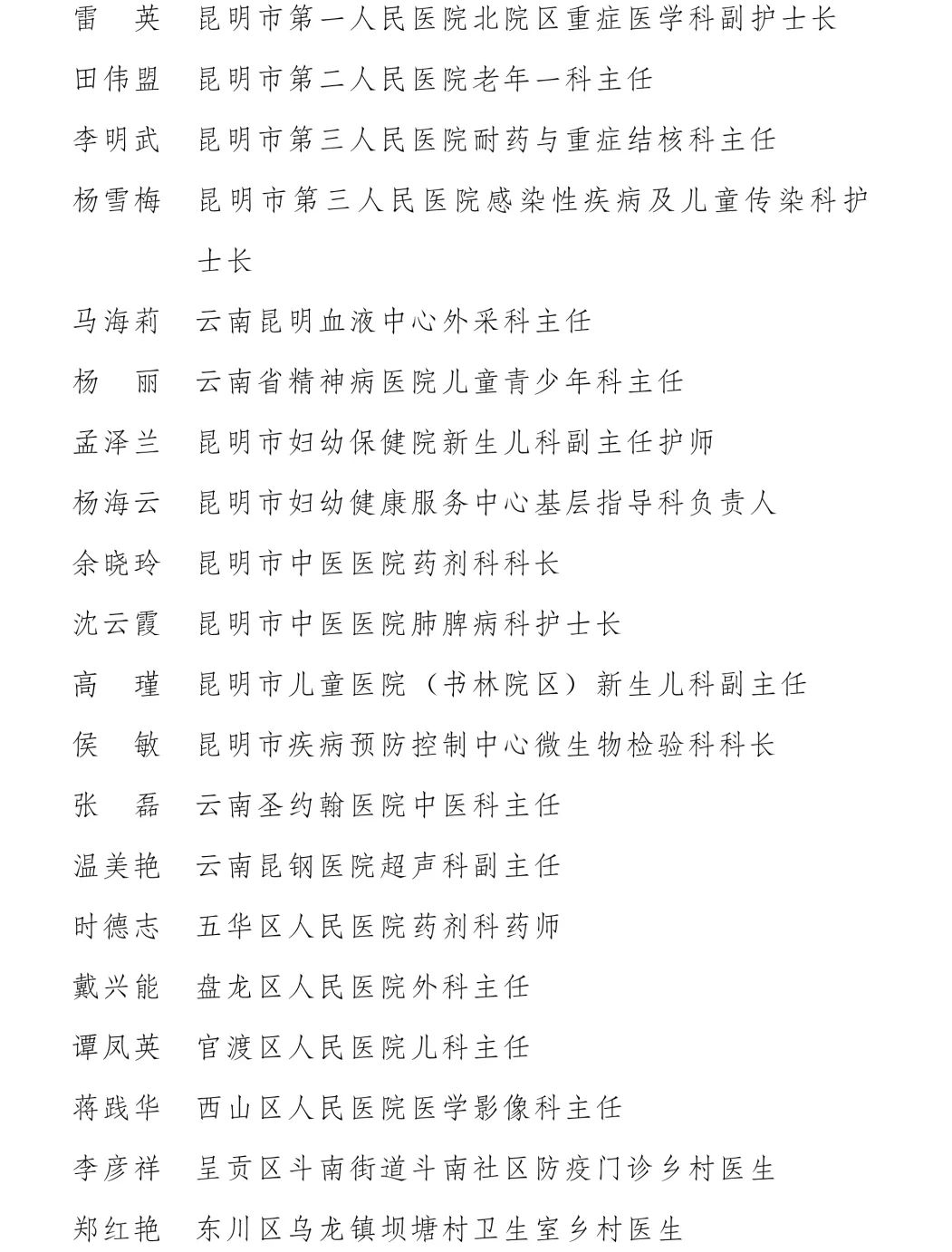 雷　英　昆明市第一人民医院北院区重症医学科副护士长

田伟盟　昆明市第二人民医院老年一科主任

李明武　昆明市第三人民医院耐药与重症结核科主任

杨雪梅　昆明市第三人民医院感染性疾病及儿童传染科护士长

马海莉　云南昆明血液中心外采科主任

杨　丽　云南省精神病医院儿童青少年科主任

孟泽兰　昆明市妇幼保健院新生儿科副主任护师

杨海云　昆明市妇幼健康服务中心基层指导科负责人

余晓玲　昆明市中医医院药剂科科长

沈云霞　昆明市中医医院肺脾病科护士长

高　瑾　昆明市儿童医院（书林院区）新生儿科副主任

侯　敏　昆明市疾病预防控制中心微生物检验科科长

张　磊　云南圣约翰医院中医科主任

温美艳　云南昆钢医院超声科副主任

时德志　五华区人民医院药剂科药师

戴兴能　盘龙区人民医院外科主任

谭凤英　官渡区人民医院儿科主任

蒋践华　西山区人民医院医学影像科主任

李彦祥　呈贡区斗南街道斗南社区防疫门诊乡村医生

郑红艳　东川区乌龙镇坝塘村卫生室乡村医生